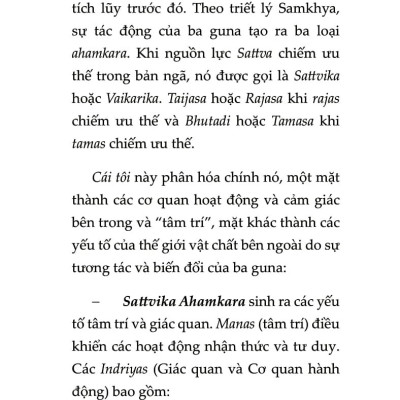 tích lũy trước đó. Theo triết lý Samkhya, sự tác động của ba guna tạo ra ba loại ahamkara. Khi nguồn lực Sattva chiếm ưu thế trong bản ngã, nó được gọi là Sattvika hoặc Vaikarika. Taijasa hoặc Rajasa khi rajas chiếm ưu thế và Bhutadi hoặc Tamasa khi tamas chiếm ưu thế.

Cái tôi này phân hóa chính nó, một mặt thành các cơ quan hoạt động và cảm giác bên trong và “tâm trí”, mặt khác thành các yếu tố của thế giới vật chất bên ngoài do sự tương tác và biến đổi của ba guna:

– Sattvika Ahamkara sinh ra các yếu tố tâm trí và giác quan. Manas (tâm trí) điều khiển các hoạt động nhận thức và tư duy. Các Indriyas (Giác quan và Cơ quan hành động) bao gồm: